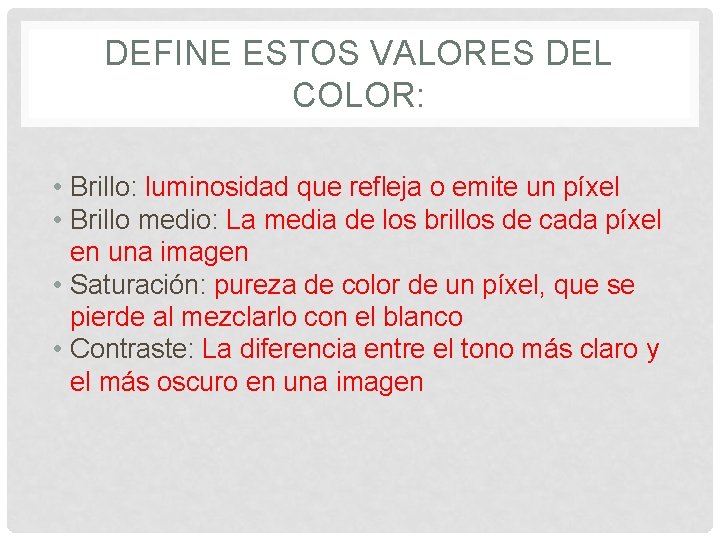 DEFINE ESTOS VALORES DEL COLOR:

• Brillo: luminosidad que refleja o emite un píxel
• Brillo medio: La media de los brillos de cada píxel en una imagen
• Saturación: pureza de color de un píxel, que se pierde al mezclarlo con el blanco
• Contraste: La diferencia entre el tono más claro y el más oscuro en una imagen